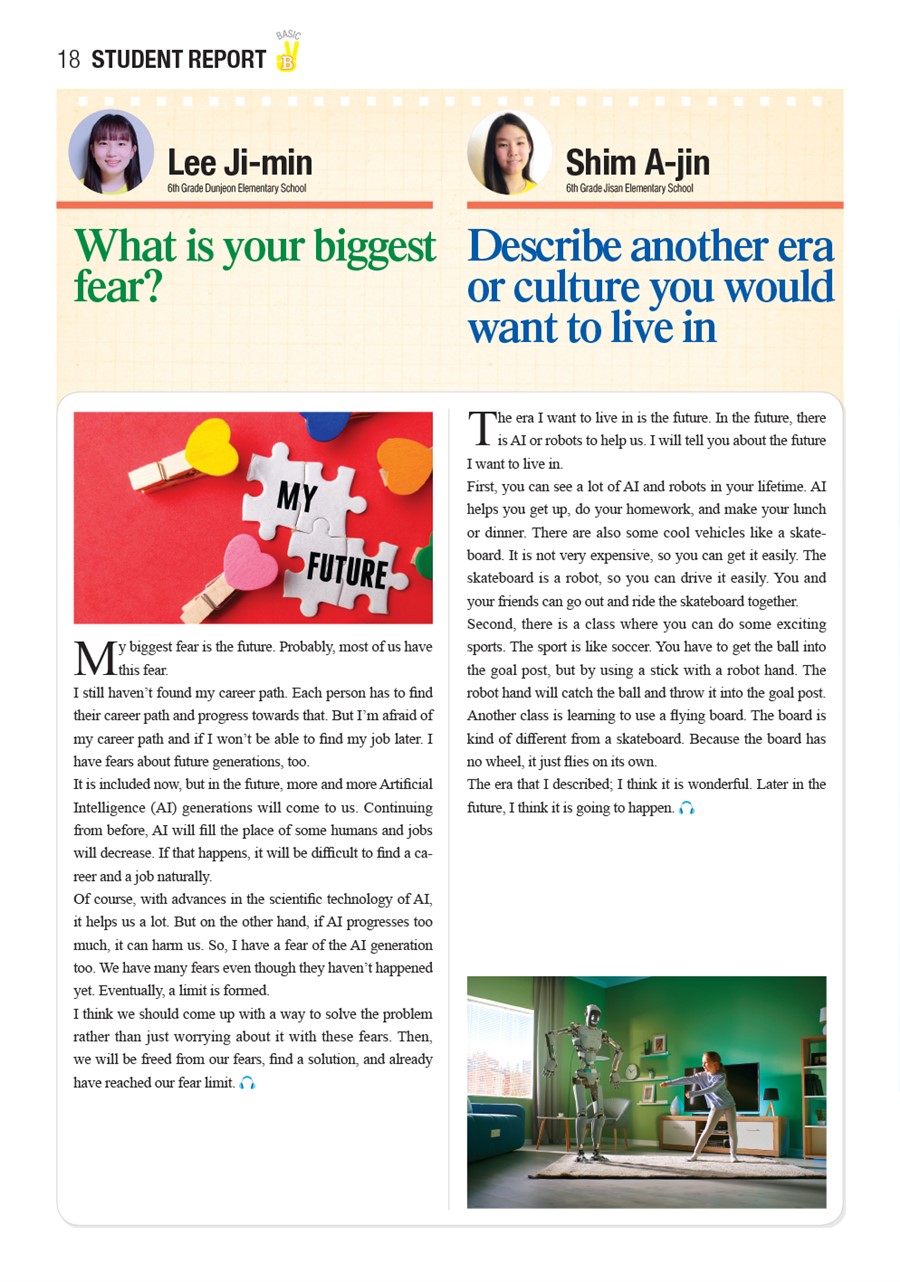 18 STUDENT REPORT BASIC B

Lee Ji-min
6th Grade Dunjeon Elementary School

What is your biggest fear?

MY
FUTURE

My biggest fear is the future. Probably, most of us have this fear.

I still haven't found my career path. Each person has to find their career path and progress towards that. But I'm afraid of my career path and if I won't be able to find my job later. I have fears about future generations, too.

It is included now, but in the future, more and more Artificial Intelligence (AI) generations will come to us. Continuing from before, AI will fill the place of some humans and jobs will decrease. If that happens, it will be difficult to find a career and a job naturally.

Of course, with advances in the scientific technology of AI, it helps us a lot. But on the other hand, if AI progresses too much, it can harm us. So, I have a fear of the AI generation too. We have many fears even though they haven't happened yet. Eventually, a limit is formed.

I think we should come up with a way to solve the problem rather than just worrying about it with these fears. Then, we will be freed from our fears, find a solution, and already have reached our fear limit.

Shim A-jin
6th Grade Jisan Elementary School

Describe another era or culture you would want to live in

The era I want to live in is the future. In the future, there is AI or robots to help us. I will tell you about the future I want to live in.

First, you can see a lot of AI and robots in your lifetime. AI helps you get up, do your homework, and make your lunch or dinner. There are also some cool vehicles like a skateboard. It is not very expensive, so you can get it easily. The skateboard is a robot, so you can drive it easily. You and your friends can go out and ride the skateboard together.

Second, there is a class where you can do some exciting sports. The sport is like soccer. You have to get the ball into the goal post, but by using a stick with a robot hand. The robot hand will catch the ball and throw it into the goal post. Another class is learning to use a flying board. The board is kind of different from a skateboard. Because the board has no wheel, it just flies on its own.

The era that I described; I think it is wonderful. Later in the future, I think it is going to happen.